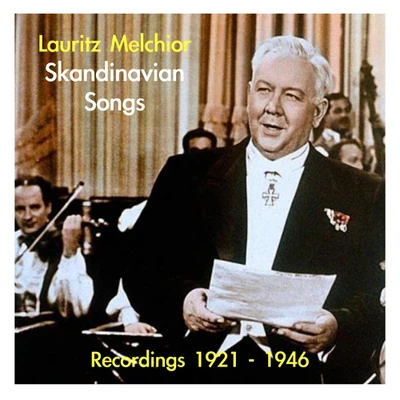 Lauritz Melchior
Skandinavian Songs

Recordings 1921 - 1946